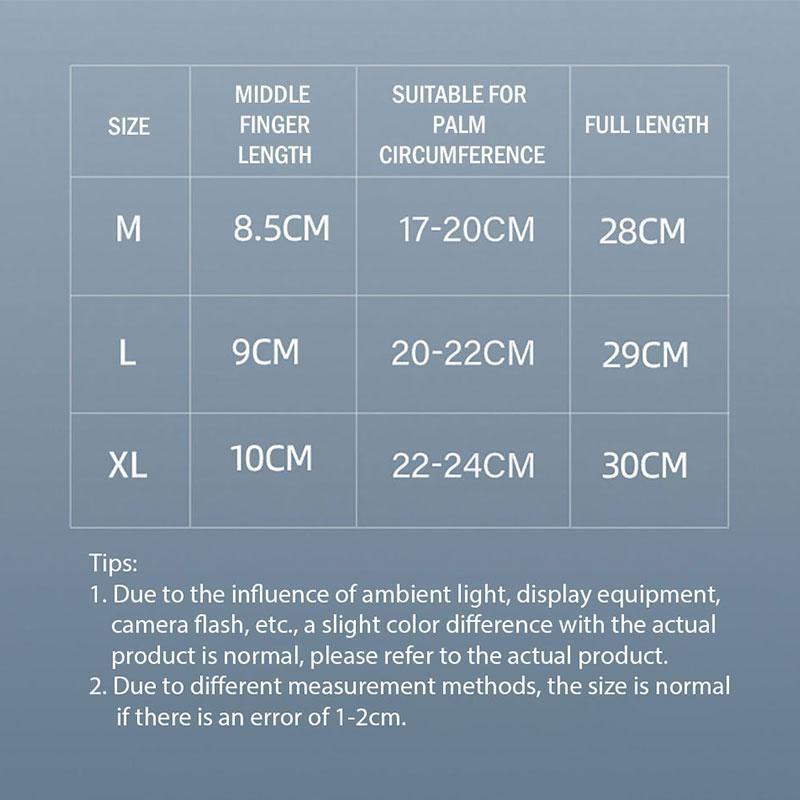 | SIZE | MIDDLE FINGER LENGTH | SUITABLE FOR PALM CIRCUMFERENCE | FULL LENGTH |
|---|---|---|---|
| M | 8.5CM | 17-20CM | 28CM |
| L | 9CM | 20-22CM | 29CM |
| XL | 10CM | 22-24CM | 30CM |

Tips:
1. Due to the influence of ambient light, display equipment, camera flash, etc., a slight color difference with the actual product is normal, please refer to the actual product.
2. Due to different measurement methods, the size is normal if there is an error of 1-2cm.